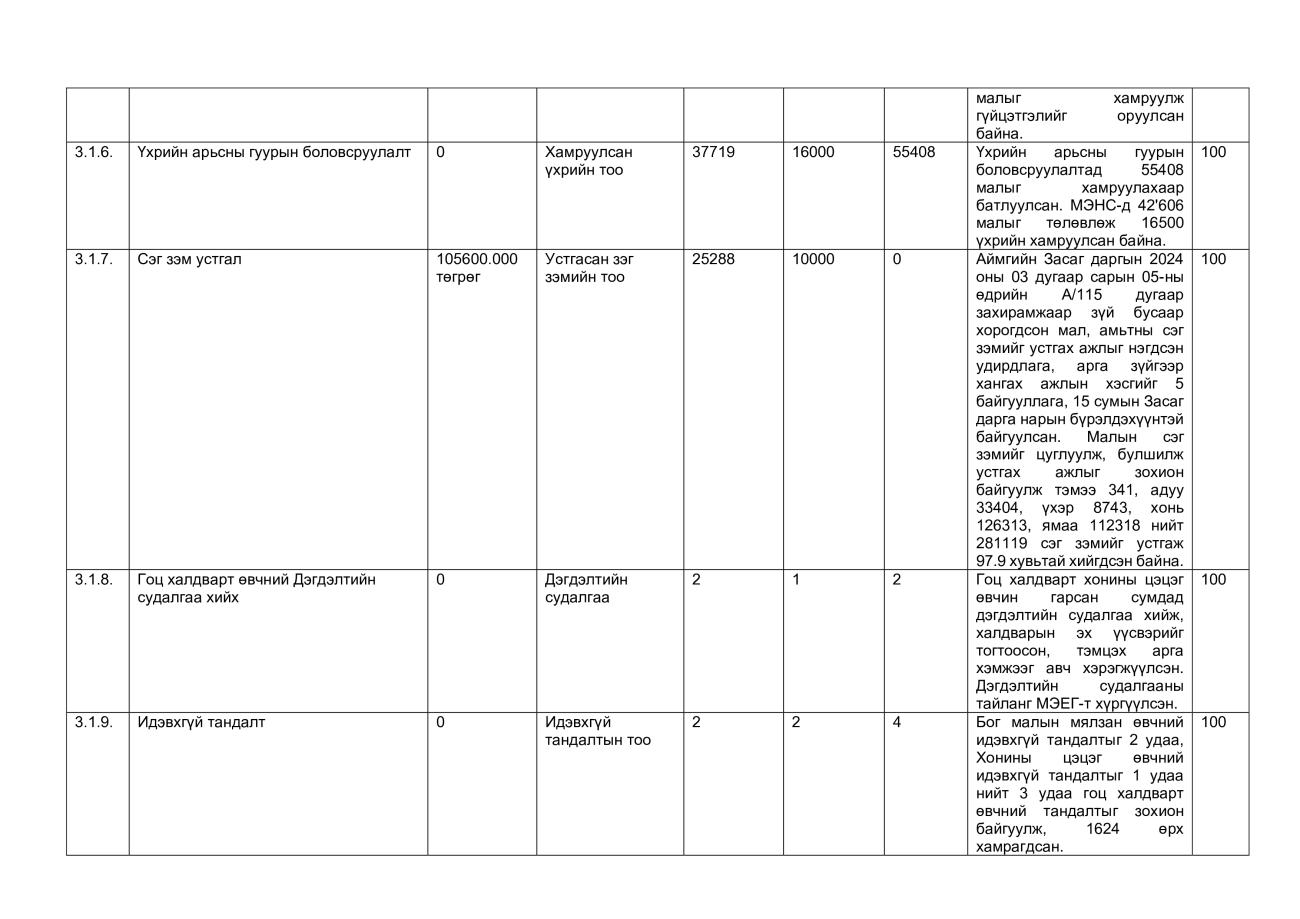 | | | | | | | | | |
|---|---|---|---|---|---|---|---|---|
| | | | | | | | малыг хамруулж гүйцэтгэлийг оруулсан байна. | |
| 3.1.6. | Үхрийн арьсны гуурын боловсруулалт | 0 | Хамруулсан үхрийн тоо | 37719 | 16000 | 55408 | Үхрийн арьсны гуурын боловсруулалтад 55408 малыг хамруулахаар батлуулсан. МЭНС-д 42'606 малыг төлөвлөж 16500 үхрийн хамруулсан байна. | 100 |
| 3.1.7. | Сэг зэм устгал | 105600.000 төгрөг | Устгасан зэг зэмийн тоо | 25288 | 10000 | 0 | Аймгийн Засаг даргын 2024 оны 03 дугаар сарын 05-ны өдрийн А/115 дугаар захирамжаар зүй бусаар хорогдсон мал, амьтны сэг зэмийг устгах ажлыг нэгдсэн удирдлага, арга зүйгээр хангах ажлын хэсгийг 5 байгууллага, 15 сумын Засаг дарга нарын бүрэлдэхүүнтэй байгуулсан. Малын сэг зэмийг цуглуулж, булшилж устгах ажлыг зохион байгуулж тэмээ 341, адуу 33404, үхэр 8743, хонь 126313, ямаа 112318 нийт 281119 сэг зэмийг устгаж 97.9 хувьтай хийгдсэн байна. | 100 |
| 3.1.8. | Гоц халдварт өвчний Дэгдэлтийн судалгаа хийх | 0 | Дэгдэлтийн судалгаа | 2 | 1 | 2 | Гоц халдварт хонины цэцэг өвчин гарсан сумдад дэгдэлтийн судалгаа хийж, халдварын эх үүсвэрийг тогтоосон, тэмцэх арга хэмжээг авч хэрэгжүүлсэн. Дэгдэлтийн судалгааны тайланг МЭЕГ-т хүргүүлсэн. | 100 |
| 3.1.9. | Идэвхгүй тандалт | 0 | Идэвхгүй тандалтын тоо | 2 | 2 | 4 | Бог малын мялзан өвчний идэвхгүй тандалтыг 2 удаа, Хонины цэцэг өвчний идэвхгүй тандалтыг 1 удаа нийт 3 удаа гоц халдварт өвчний тандалтыг зохион байгуулж, 1624 өрх хамрагдсан. | 100 |